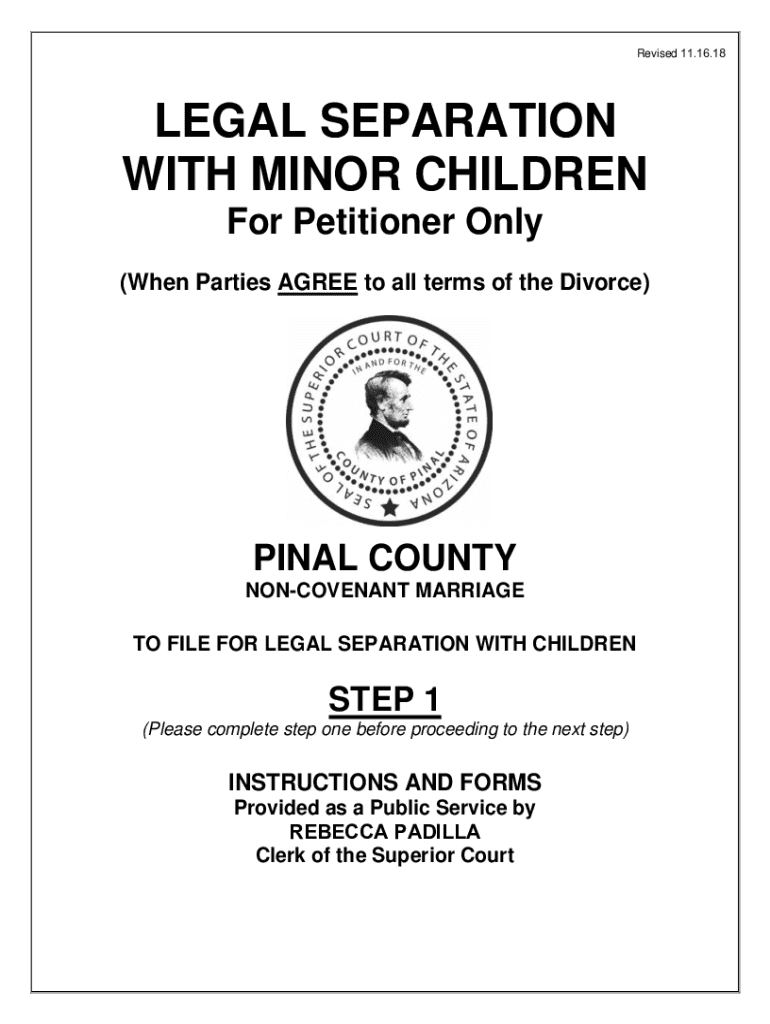 Revised 11.16.18

LEGAL SEPARATION WITH MINOR CHILDREN

For Petitioner Only

(When Parties AGREE to all terms of the Divorce)

SEAL OF THE SUPERIOR COURT OF THE STATE OF ARIZONA
IN AND FOR THE
COUNTY OF PINAL

PINAL COUNTY

NON-COVENANT MARRIAGE

TO FILE FOR LEGAL SEPARATION WITH CHILDREN

STEP 1

(Please complete step one before proceeding to the next step)

INSTRUCTIONS AND FORMS

Provided as a Public Service by
REBECCA PADILLA
Clerk of the Superior Court